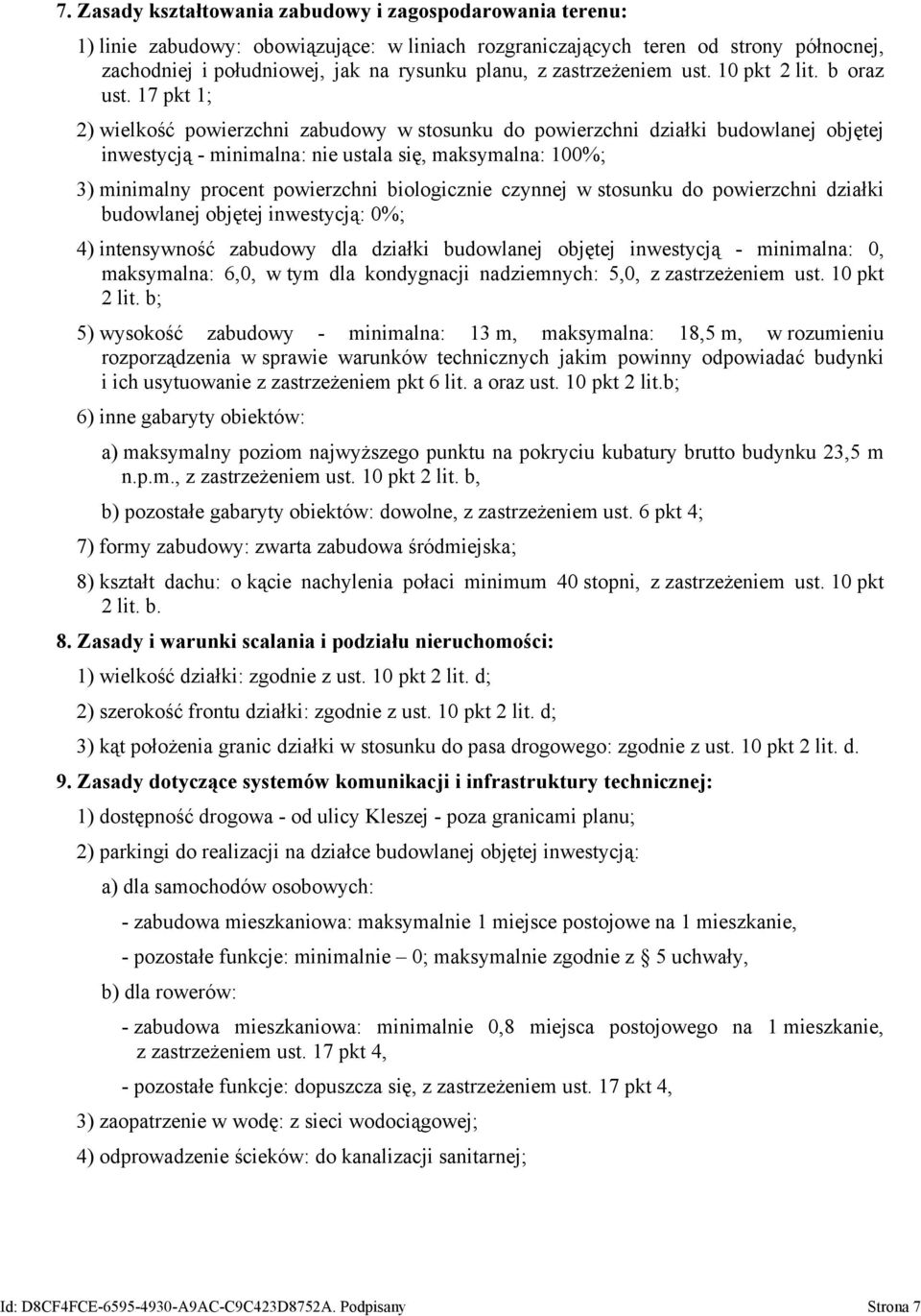 7. Zasady kształtowania zabudowy i zagospodarowania terenu:

1) linie zabudowy: obowiązujące: w liniach rozgraniczających teren od strony północnej, zachodniej i południowej, jak na rysunku planu, z zastrzeżeniem ust. 10 pkt 2 lit. b oraz ust. 17 pkt 1;

2) wielkość powierzchni zabudowy w stosunku do powierzchni działki budowlanej objętej inwestycją - minimalna: nie ustala się, maksymalna: 100%;

3) minimalny procent powierzchni biologicznie czynnej w stosunku do powierzchni działki budowlanej objętej inwestycją: 0%;

4) intensywność zabudowy dla działki budowlanej objętej inwestycją - minimalna: 0, maksymalna: 6,0, w tym dla kondygnacji nadziemnych: 5,0, z zastrzeżeniem ust. 10 pkt 2 lit. b;

5) wysokość zabudowy - minimalna: 13 m, maksymalna: 18,5 m, w rozumieniu rozporządzenia w sprawie warunków technicznych jakim powinny odpowiadać budynki i ich usytuowanie z zastrzeżeniem pkt 6 lit. a oraz ust. 10 pkt 2 lit.b;

6) inne gabaryty obiektów:

a) maksymalny poziom najwyższego punktu na pokryciu kubatury brutto budynku 23,5 m n.p.m., z zastrzeżeniem ust. 10 pkt 2 lit. b,

b) pozostałe gabaryty obiektów: dowolne, z zastrzeżeniem ust. 6 pkt 4;

7) formy zabudowy: zwarta zabudowa śródmiejska;

8) kształt dachu: o kącie nachylenia połaci minimum 40 stopni, z zastrzeżeniem ust. 10 pkt 2 lit. b.

8. Zasady i warunki scalania i podziału nieruchomości:

1) wielkość działki: zgodnie z ust. 10 pkt 2 lit. d;

2) szerokość frontu działki: zgodnie z ust. 10 pkt 2 lit. d;

3) kąt położenia granic działki w stosunku do pasa drogowego: zgodnie z ust. 10 pkt 2 lit. d.

9. Zasady dotyczące systemów komunikacji i infrastruktury technicznej:

1) dostępność drogowa - od ulicy Kleszej - poza granicami planu;

2) parkingi do realizacji na działce budowlanej objętej inwestycją:

a) dla samochodów osobowych:

- zabudowa mieszkaniowa: maksymalnie 1 miejsce postojowe na 1 mieszkanie,

- pozostałe funkcje: minimalnie – 0; maksymalnie zgodnie z § 5 uchwały,

b) dla rowerów:

- zabudowa mieszkaniowa: minimalnie 0,8 miejsca postojowego na 1 mieszkanie, z zastrzeżeniem ust. 17 pkt 4,

- pozostałe funkcje: dopuszcza się, z zastrzeżeniem ust. 17 pkt 4,

3) zaopatrzenie w wodę: z sieci wodociągowej;

4) odprowadzenie ścieków: do kanalizacji sanitarnej;

Id: D8CF4FCE-6595-4930-A9AC-C9C423D8752A. Podpisany Strona 7